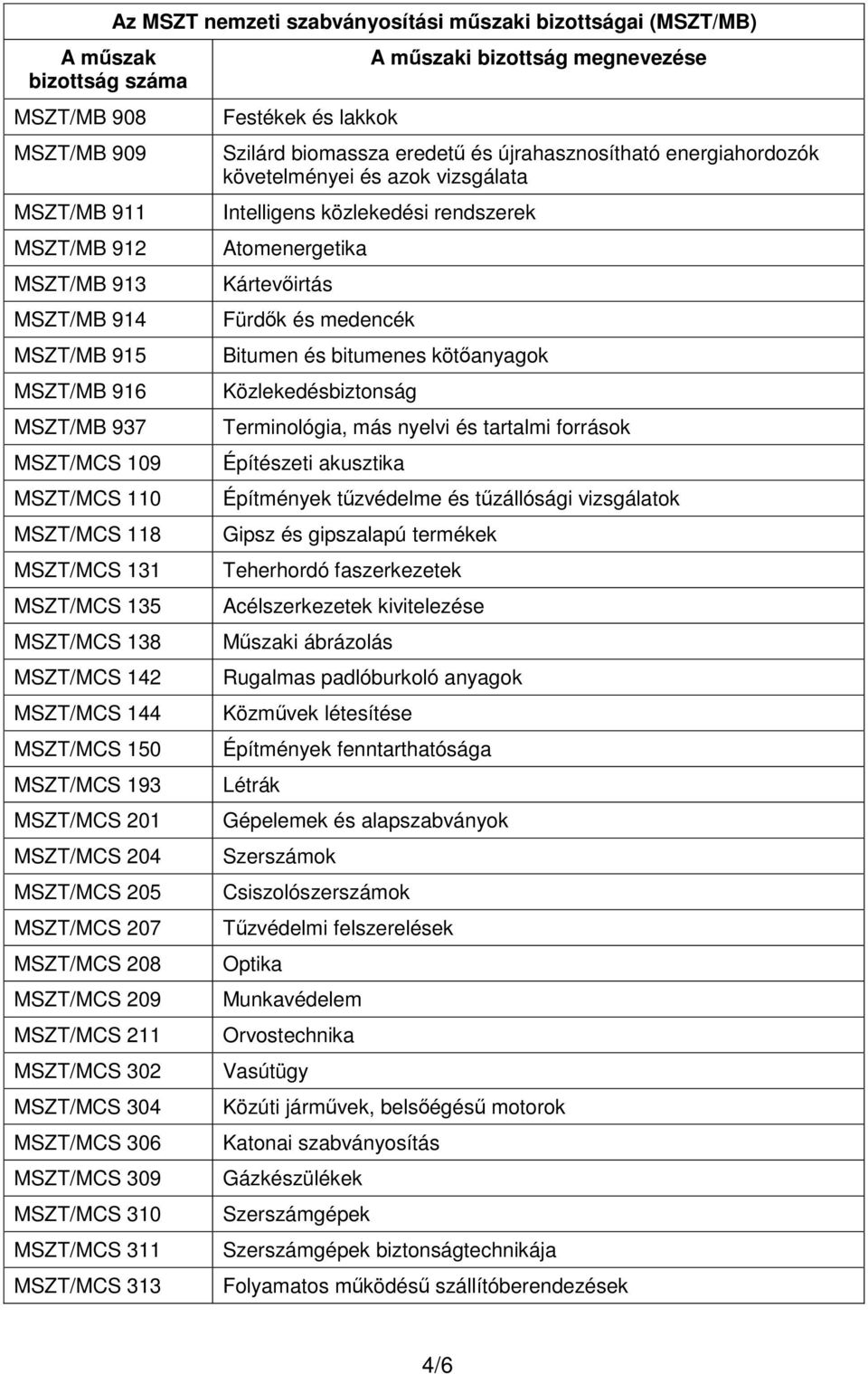 Az MSZT nemzeti szabványosítási műszaki bizottságai (MSZT/MB)

| A műszak bizottság száma | A műszaki bizottság megnevezése |
|---|---|
| MSZT/MB 908 | Festékek és lakkok |
| MSZT/MB 909 | Szilárd biomassza eredetű és újrahasznosítható energiahordozók követelményei és azok vizsgálata |
| MSZT/MB 911 | Intelligens közlekedési rendszerek |
| MSZT/MB 912 | Atomenergetika |
| MSZT/MB 913 | Kártevőirtás |
| MSZT/MB 914 | Fürdők és medencék |
| MSZT/MB 915 | Bitumen és bitumenes kötőanyagok |
| MSZT/MB 916 | Közlekedésbiztonság |
| MSZT/MB 937 | Terminológia, más nyelvi és tartalmi források |
| MSZT/MCS 109 | Építészeti akusztika |
| MSZT/MCS 110 | Építmények tűzvédelme és tűzállósági vizsgálatok |
| MSZT/MCS 118 | Gipsz és gipszalapú termékek |
| MSZT/MCS 131 | Teherhordó faszerkezetek |
| MSZT/MCS 135 | Acélszerkezetek kivitelezése |
| MSZT/MCS 138 | Műszaki ábrázolás |
| MSZT/MCS 142 | Rugalmas padlóburkoló anyagok |
| MSZT/MCS 144 | Közművek létesítése |
| MSZT/MCS 150 | Építmények fenntarthatósága |
| MSZT/MCS 193 | Létrák |
| MSZT/MCS 201 | Gépelemek és alapszabványok |
| MSZT/MCS 204 | Szerszámok |
| MSZT/MCS 205 | Csiszolószerszámok |
| MSZT/MCS 207 | Tűzvédelmi felszerelések |
| MSZT/MCS 208 | Optika |
| MSZT/MCS 209 | Munkavédelem |
| MSZT/MCS 211 | Orvostechnika |
| MSZT/MCS 302 | Vasútügy |
| MSZT/MCS 304 | Közúti járművek, belsőégésű motorok |
| MSZT/MCS 306 | Katonai szabványosítás |
| MSZT/MCS 309 | Gázkészülékek |
| MSZT/MCS 310 | Szerszámgépek |
| MSZT/MCS 311 | Szerszámgépek biztonságtechnikája |
| MSZT/MCS 313 | Folyamatos működésű szállítóberendezések |

4/6